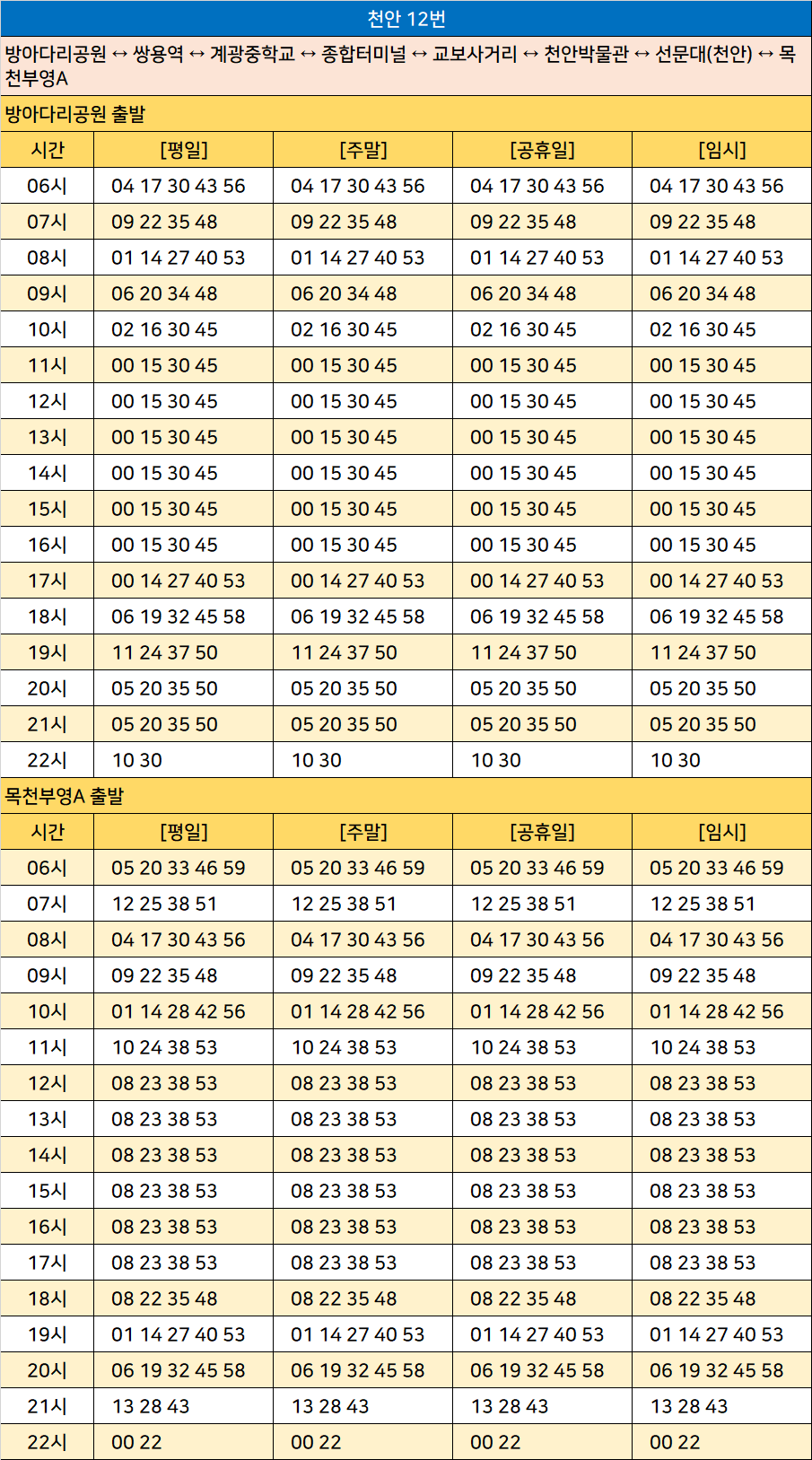 천안 12번

방아다리공원 ↔ 쌍용역 ↔ 계광중학교 ↔ 종합터미널 ↔ 교보사거리 ↔ 천안박물관 ↔ 선문대(천안) ↔ 목천부영A

방아다리공원 출발

| 시간 | [평일] | [주말] | [공휴일] | [임시] |
|---|---|---|---|---|
| 06시 | 04 17 30 43 56 | 04 17 30 43 56 | 04 17 30 43 56 | 04 17 30 43 56 |
| 07시 | 09 22 35 48 | 09 22 35 48 | 09 22 35 48 | 09 22 35 48 |
| 08시 | 01 14 27 40 53 | 01 14 27 40 53 | 01 14 27 40 53 | 01 14 27 40 53 |
| 09시 | 06 20 34 48 | 06 20 34 48 | 06 20 34 48 | 06 20 34 48 |
| 10시 | 02 16 30 45 | 02 16 30 45 | 02 16 30 45 | 02 16 30 45 |
| 11시 | 00 15 30 45 | 00 15 30 45 | 00 15 30 45 | 00 15 30 45 |
| 12시 | 00 15 30 45 | 00 15 30 45 | 00 15 30 45 | 00 15 30 45 |
| 13시 | 00 15 30 45 | 00 15 30 45 | 00 15 30 45 | 00 15 30 45 |
| 14시 | 00 15 30 45 | 00 15 30 45 | 00 15 30 45 | 00 15 30 45 |
| 15시 | 00 15 30 45 | 00 15 30 45 | 00 15 30 45 | 00 15 30 45 |
| 16시 | 00 15 30 45 | 00 15 30 45 | 00 15 30 45 | 00 15 30 45 |
| 17시 | 00 14 27 40 53 | 00 14 27 40 53 | 00 14 27 40 53 | 00 14 27 40 53 |
| 18시 | 06 19 32 45 58 | 06 19 32 45 58 | 06 19 32 45 58 | 06 19 32 45 58 |
| 19시 | 11 24 37 50 | 11 24 37 50 | 11 24 37 50 | 11 24 37 50 |
| 20시 | 05 20 35 50 | 05 20 35 50 | 05 20 35 50 | 05 20 35 50 |
| 21시 | 05 20 35 50 | 05 20 35 50 | 05 20 35 50 | 05 20 35 50 |
| 22시 | 10 30 | 10 30 | 10 30 | 10 30 |

목천부영A 출발

| 시간 | [평일] | [주말] | [공휴일] | [임시] |
|---|---|---|---|---|
| 06시 | 05 20 33 46 59 | 05 20 33 46 59 | 05 20 33 46 59 | 05 20 33 46 59 |
| 07시 | 12 25 38 51 | 12 25 38 51 | 12 25 38 51 | 12 25 38 51 |
| 08시 | 04 17 30 43 56 | 04 17 30 43 56 | 04 17 30 43 56 | 04 17 30 43 56 |
| 09시 | 09 22 35 48 | 09 22 35 48 | 09 22 35 48 | 09 22 35 48 |
| 10시 | 01 14 28 42 56 | 01 14 28 42 56 | 01 14 28 42 56 | 01 14 28 42 56 |
| 11시 | 10 24 38 53 | 10 24 38 53 | 10 24 38 53 | 10 24 38 53 |
| 12시 | 08 23 38 53 | 08 23 38 53 | 08 23 38 53 | 08 23 38 53 |
| 13시 | 08 23 38 53 | 08 23 38 53 | 08 23 38 53 | 08 23 38 53 |
| 14시 | 08 23 38 53 | 08 23 38 53 | 08 23 38 53 | 08 23 38 53 |
| 15시 | 08 23 38 53 | 08 23 38 53 | 08 23 38 53 | 08 23 38 53 |
| 16시 | 08 23 38 53 | 08 23 38 53 | 08 23 38 53 | 08 23 38 53 |
| 17시 | 08 23 38 53 | 08 23 38 53 | 08 23 38 53 | 08 23 38 53 |
| 18시 | 08 22 35 48 | 08 22 35 48 | 08 22 35 48 | 08 22 35 48 |
| 19시 | 01 14 27 40 53 | 01 14 27 40 53 | 01 14 27 40 53 | 01 14 27 40 53 |
| 20시 | 06 19 32 45 58 | 06 19 32 45 58 | 06 19 32 45 58 | 06 19 32 45 58 |
| 21시 | 13 28 43 | 13 28 43 | 13 28 43 | 13 28 43 |
| 22시 | 00 22 | 00 22 | 00 22 | 00 22 |